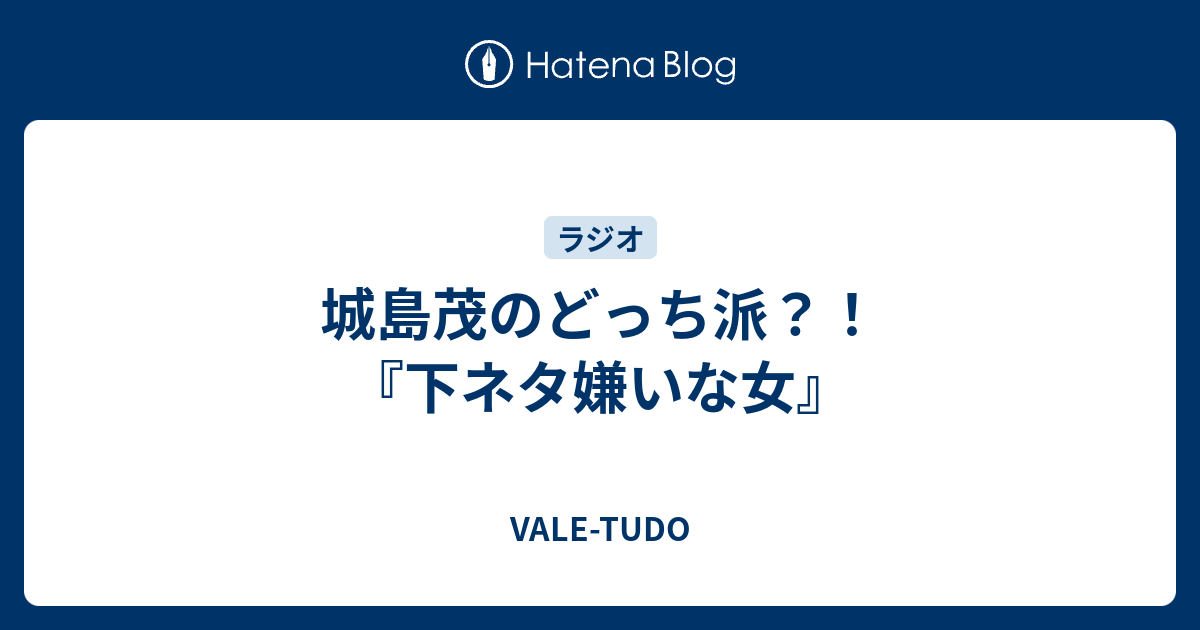 Hatena Blog

ラジオ

城島茂のどっち派？！『下ネタ嫌いな女』

VALE-TUDO